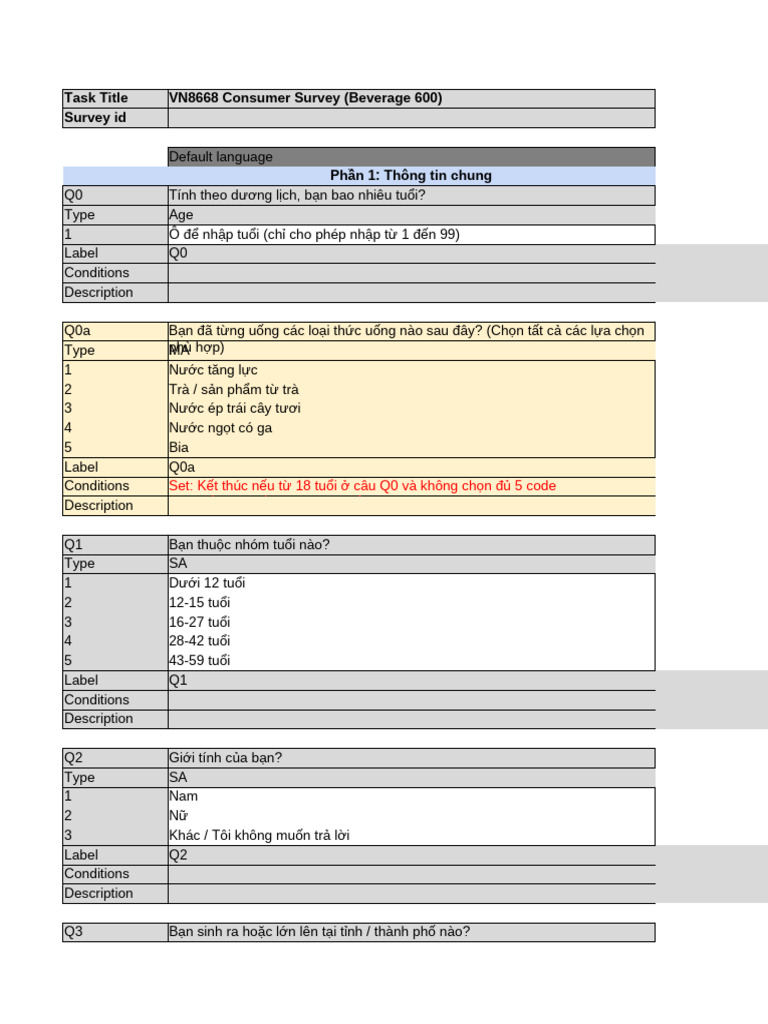 | Task Title | VN8668 Consumer Survey (Beverage 600) |
|---|---|
| Survey id | |

| | Default language |
|---|---|
| | Phần 1: Thông tin chung |
| Q0 | Tính theo dương lịch, bạn bao nhiêu tuổi? |
| Type | Age |
| 1 | Ô để nhập tuổi (chỉ cho phép nhập từ 1 đến 99) |
| Label | Q0 |
| Conditions | |
| Description | |

| Q0a | Bạn đã từng uống các loại thức uống nào sau đây? (Chọn tất cả các lựa chọn phù hợp) |
|---|---|
| Type | MA |
| 1 | Nước tăng lực |
| 2 | Trà / sản phẩm từ trà |
| 3 | Nước ép trái cây tươi |
| 4 | Nước ngọt có ga |
| 5 | Bia |
| Label | Q0a |
| Conditions | Set: Kết thúc nếu từ 18 tuổi ở câu Q0 và không chọn đủ 5 code |
| Description | |

| Q1 | Bạn thuộc nhóm tuổi nào? |
|---|---|
| Type | SA |
| 1 | Dưới 12 tuổi |
| 2 | 12-15 tuổi |
| 3 | 16-27 tuổi |
| 4 | 28-42 tuổi |
| 5 | 43-59 tuổi |
| Label | Q1 |
| Conditions | |
| Description | |

| Q2 | Giới tính của bạn? |
|---|---|
| Type | SA |
| 1 | Nam |
| 2 | Nữ |
| 3 | Khác / Tôi không muốn trả lời |
| Label | Q2 |
| Conditions | |
| Description | |

| Q3 | Bạn sinh ra hoặc lớn lên tại tỉnh / thành phố nào? |
|---|---|